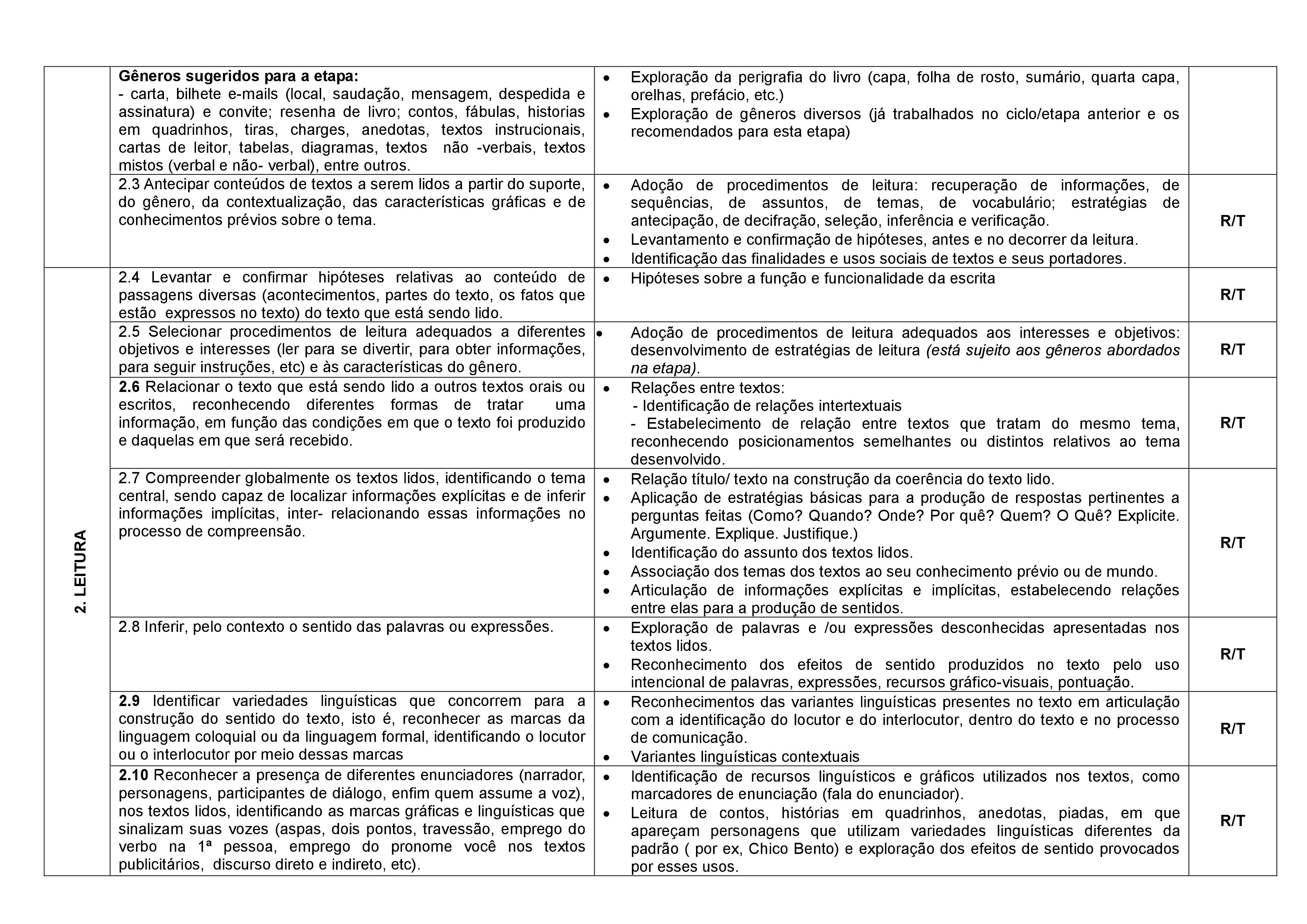 | | | | |
|---|---|---|---|
| | **Gêneros sugeridos para a etapa:** - carta, bilhete e-mails (local, saudação, mensagem, despedida e assinatura) e convite; resenha de livro; contos, fábulas, historias em quadrinhos, tiras, charges, anedotas, textos instrucionais, cartas de leitor, tabelas, diagramas, textos não -verbais, textos mistos (verbal e não- verbal), entre outros. | • Exploração da perigrafia do livro (capa, folha de rosto, sumário, quarta capa, orelhas, prefácio, etc.) • Exploração de gêneros diversos (já trabalhados no ciclo/etapa anterior e os recomendados para esta etapa) | |
| | 2.3 Antecipar conteúdos de textos a serem lidos a partir do suporte, do gênero, da contextualização, das características gráficas e de conhecimentos prévios sobre o tema. | • Adoção de procedimentos de leitura: recuperação de informações, de sequências, de assuntos, de temas, de vocabulário; estratégias de antecipação, de decifração, seleção, inferência e verificação. • Levantamento e confirmação de hipóteses, antes e no decorrer da leitura. • Identificação das finalidades e usos sociais de textos e seus portadores. | **R/T** |
| **2. LEITURA** | 2.4 Levantar e confirmar hipóteses relativas ao conteúdo de passagens diversas (acontecimentos, partes do texto, os fatos que estão expressos no texto) do texto que está sendo lido. | • Hipóteses sobre a função e funcionalidade da escrita | **R/T** |
| | 2.5 Selecionar procedimentos de leitura adequados a diferentes objetivos e interesses (ler para se divertir, para obter informações, para seguir instruções, etc) e às características do gênero. | • Adoção de procedimentos de leitura adequados aos interesses e objetivos: desenvolvimento de estratégias de leitura *(está sujeito aos gêneros abordados na etapa)*. | **R/T** |
| | **2.6** Relacionar o texto que está sendo lido a outros textos orais ou escritos, reconhecendo diferentes formas de tratar uma informação, em função das condições em que o texto foi produzido e daquelas em que será recebido. | • Relações entre textos: - Identificação de relações intertextuais - Estabelecimento de relação entre textos que tratam do mesmo tema, reconhecendo posicionamentos semelhantes ou distintos relativos ao tema desenvolvido. | **R/T** |
| | 2.7 Compreender globalmente os textos lidos, identificando o tema central, sendo capaz de localizar informações explícitas e de inferir informações implícitas, inter- relacionando essas informações no processo de compreensão. | • Relação título/ texto na construção da coerência do texto lido. • Aplicação de estratégias básicas para a produção de respostas pertinentes a perguntas feitas (Como? Quando? Onde? Por quê? Quem? O Quê? Explicite. Argumente. Explique. Justifique.) • Identificação do assunto dos textos lidos. • Associação dos temas dos textos ao seu conhecimento prévio ou de mundo. • Articulação de informações explícitas e implícitas, estabelecendo relações entre elas para a produção de sentidos. | **R/T** |
| | 2.8 Inferir, pelo contexto o sentido das palavras ou expressões. | • Exploração de palavras e /ou expressões desconhecidas apresentadas nos textos lidos. • Reconhecimento dos efeitos de sentido produzidos no texto pelo uso intencional de palavras, expressões, recursos gráfico-visuais, pontuação. | **R/T** |
| | **2.9** Identificar variedades linguísticas que concorrem para a construção do sentido do texto, isto é, reconhecer as marcas da linguagem coloquial ou da linguagem formal, identificando o locutor ou o interlocutor por meio dessas marcas | • Reconhecimentos das variantes linguísticas presentes no texto em articulação com a identificação do locutor e do interlocutor, dentro do texto e no processo de comunicação. • Variantes linguísticas contextuais | **R/T** |
| | **2.10** Reconhecer a presença de diferentes enunciadores (narrador, personagens, participantes de diálogo, enfim quem assume a voz), nos textos lidos, identificando as marcas gráficas e linguísticas que sinalizam suas vozes (aspas, dois pontos, travessão, emprego do verbo na 1ª pessoa, emprego do pronome você nos textos publicitários, discurso direto e indireto, etc). | • Identificação de recursos linguísticos e gráficos utilizados nos textos, como marcadores de enunciação (fala do enunciador). • Leitura de contos, histórias em quadrinhos, anedotas, piadas, em que apareçam personagens que utilizam variedades linguísticas diferentes da padrão ( por ex, Chico Bento) e exploração dos efeitos de sentido provocados por esses usos. | **R/T** |